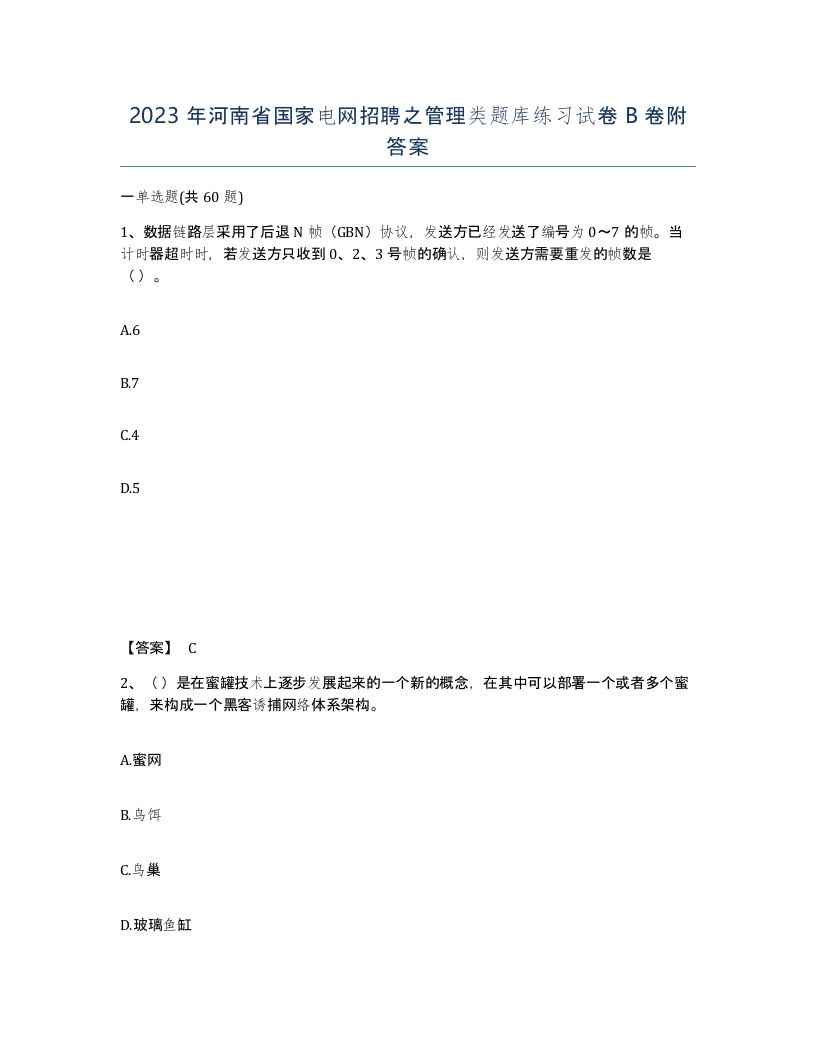 2023 年河南省国家电网招聘之管理类题库练习试卷 B 卷附答案

一单选题(共 60 题)

1、数据链路层采用了后退 N 帧（GBN）协议，发送方已经发送了编号为 0～7 的帧。当计时器超时时，若发送方只收到 0、2、3 号帧的确认，则发送方需要重发的帧数是（）。

A.6

B.7

C.4

D.5

【答案】 C

2、（）是在蜜罐技术上逐步发展起来的一个新的概念，在其中可以部署一个或者多个蜜罐，来构成一个黑客诱捕网络体系架构。

A.蜜网

B.鸟饵

C.鸟巢

D.玻璃鱼缸